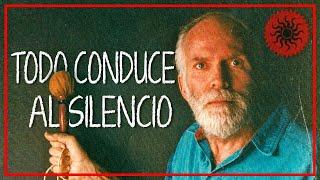 TODO CONDUCE AL SILENCIO